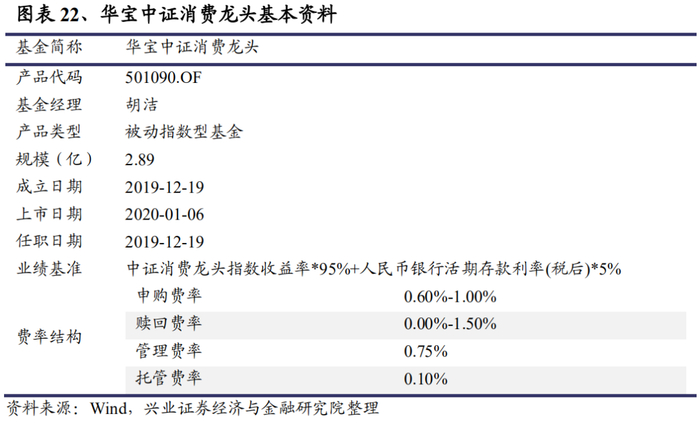 图表22、华宝中证消费龙头基本资料

| 基金简称 | 华宝中证消费龙头 | |
|---|---|---|
| 产品代码 | 501090.OF | |
| 基金经理 | 胡洁 | |
| 产品类型 | 被动指数型基金 | |
| 规模（亿） | 2.89 | |
| 成立日期 | 2019-12-19 | |
| 上市日期 | 2020-01-06 | |
| 任职日期 | 2019-12-19 | |
| 业绩基准 | 中证消费龙头指数收益率*95%+人民币银行活期存款利率(税后)*5% | |
| 费率结构 | 申购费率 | 0.60%-1.00% |
| | 赎回费率 | 0.00%-1.50% |
| | 管理费率 | 0.75% |
| | 托管费率 | 0.10% |

资料来源：Wind，兴业证券经济与金融研究院整理